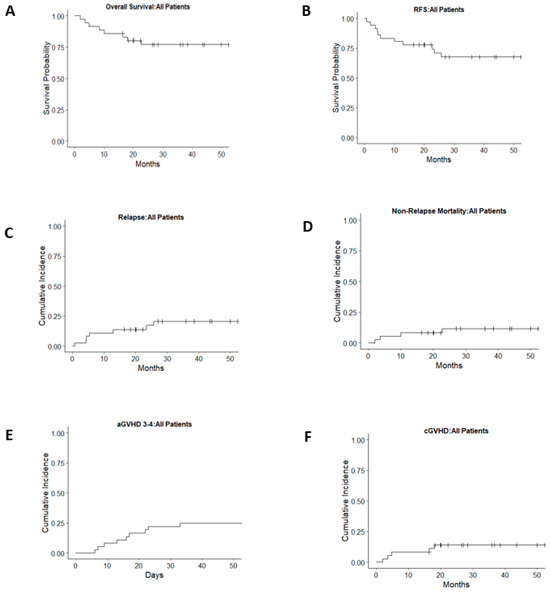 A

Overall Survival:All Patients

Survival Probability

1.00
0.75
0.50
0.25
0.00

0 10 20 30 40 50
Months

B

RFS:All Patients

Survival Probability

1.00
0.75
0.50
0.25
0.00

0 10 20 30 40 50
Months

C

Relapse:All Patients

Cumulative Incidence

1.00
0.75
0.50
0.25
0.00

0 10 20 30 40 50
Months

D

Non-Relapse Mortality:All Patients

Cumulative Incidence

1.00
0.75
0.50
0.25
0.00

0 10 20 30 40 50
Months

E

aGVHD 3-4:All Patients

Cumulative Incidence

1.00
0.75
0.50
0.25
0.00

0 10 20 30 40 50
Days

F

cGVHD:All Patients

Cumulative Incidence

1.00
0.75
0.50
0.25
0.00

0 10 20 30 40 50
Months